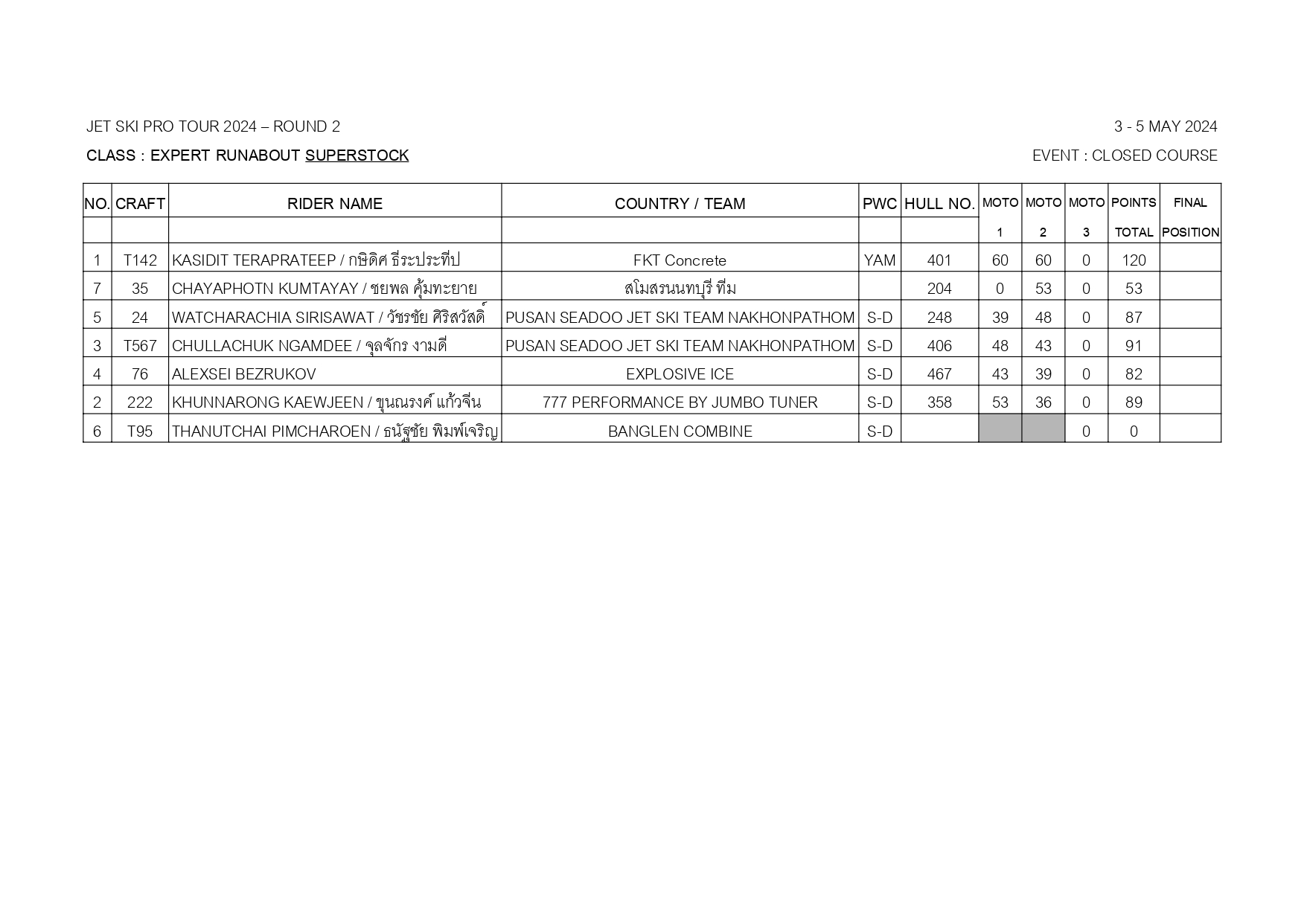 JET SKI PRO TOUR 2024 – ROUND 2

3 - 5 MAY 2024

CLASS : EXPERT RUNABOUT SUPERSTOCK

EVENT : CLOSED COURSE

| NO. | CRAFT | RIDER NAME | COUNTRY / TEAM | PWC | HULL NO. | MOTO 1 | MOTO 2 | MOTO 3 | POINTS TOTAL | FINAL POSITION |
|---|---|---|---|---|---|---|---|---|---|---|
| 1 | T142 | KASIDIT TERAPRATEEP / กษิดิศ ธีระประทีป | FKT Concrete | YAM | 401 | 60 | 60 | 0 | 120 | |
| 7 | 35 | CHAYAPHOTN KUMTAYAY / ชยพล คุ้มทะยาย | สโมสรนนทบุรี ทีม | | 204 | 0 | 53 | 0 | 53 | |
| 5 | 24 | WATCHARACHIA SIRISAWAT / วัชรชัย ศิริสวัสดิ์ | PUSAN SEADOO JET SKI TEAM NAKHONPATHOM | S-D | 248 | 39 | 48 | 0 | 87 | |
| 3 | T567 | CHULLACHUK NGAMDEE / จุลจักร งามดี | PUSAN SEADOO JET SKI TEAM NAKHONPATHOM | S-D | 406 | 48 | 43 | 0 | 91 | |
| 4 | 76 | ALEXSEI BEZRUKOV | EXPLOSIVE ICE | S-D | 467 | 43 | 39 | 0 | 82 | |
| 2 | 222 | KHUNNARONG KAEWJEEN / ขุนณรงค์ แก้วจีน | 777 PERFORMANCE BY JUMBO TUNER | S-D | 358 | 53 | 36 | 0 | 89 | |
| 6 | T95 | THANUTCHAI PIMCHAROEN / ธนัฐชัย พิมพ์เจริญ | BANGLEN COMBINE | S-D | | | | 0 | 0 | |